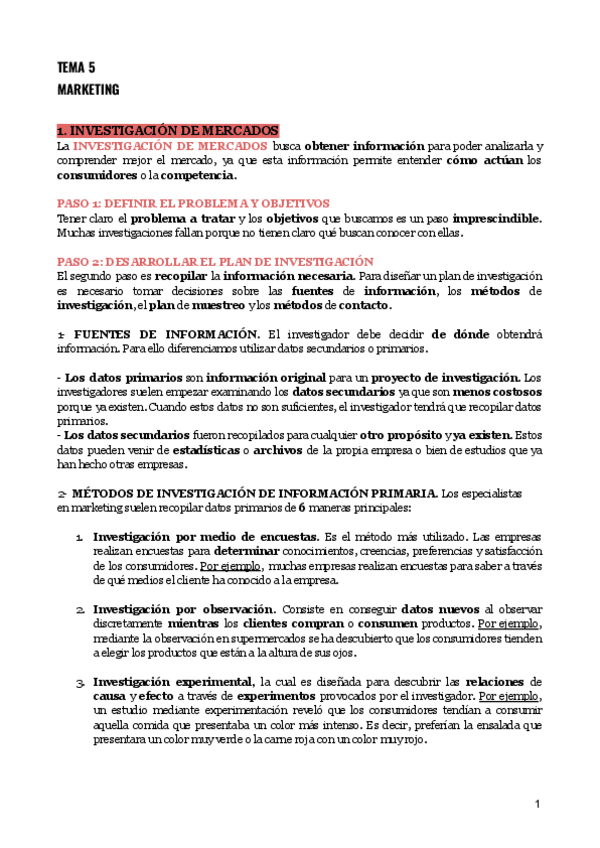 TEMA 5
MARKETING

1. INVESTIGACIÓN DE MERCADOS
La INVESTIGACIÓN DE MERCADOS busca obtener información para poder analizarla y comprender mejor el mercado, ya que esta información permite entender cómo actúan los consumidores o la competencia.

PASO 1: DEFINIR EL PROBLEMA Y OBJETIVOS
Tener claro el problema a tratar y los objetivos que buscamos es un paso imprescindible. Muchas investigaciones fallan porque no tienen claro qué buscan conocer con ellas.

PASO 2: DESARROLLAR EL PLAN DE INVESTIGACIÓN
El segundo paso es recopilar la información necesaria. Para diseñar un plan de investigación es necesario tomar decisiones sobre las fuentes de información, los métodos de investigación, el plan de muestreo y los métodos de contacto.

1- FUENTES DE INFORMACIÓN. El investigador debe decidir de dónde obtendrá información. Para ello diferenciamos utilizar datos secundarios o primarios.

- Los datos primarios son información original para un proyecto de investigación. Los investigadores suelen empezar examinando los datos secundarios ya que son menos costosos porque ya existen. Cuando estos datos no son suficientes, el investigador tendrá que recopilar datos primarios.
- Los datos secundarios fueron recopilados para cualquier otro propósito y ya existen. Estos datos pueden venir de estadísticas o archivos de la propia empresa o bien de estudios que ya han hecho otras empresas.

2- MÉTODOS DE INVESTIGACIÓN DE INFORMACIÓN PRIMARIA. Los especialistas en marketing suelen recopilar datos primarios de 6 maneras principales:

1. Investigación por medio de encuestas. Es el método más utilizado. Las empresas realizan encuestas para determinar conocimientos, creencias, preferencias y satisfacción de los consumidores. Por ejemplo, muchas empresas realizan encuestas para saber a través de qué medios el cliente ha conocido a la empresa.

2. Investigación por observación. Consiste en conseguir datos nuevos al observar discretamente mientras los clientes compran o consumen productos. Por ejemplo, mediante la observación en supermercados se ha descubierto que los consumidores tienden a elegir los productos que están a la altura de sus ojos.

3. Investigación experimental, la cual es diseñada para descubrir las relaciones de causa y efecto a través de experimentos provocados por el investigador. Por ejemplo, un estudio mediante experimentación reveló que los consumidores tendían a consumir aquella comida que presentaba un color más intenso. Es decir, preferían la ensalada que presentara un color muy verde o la carne roja con un color muy rojo.

1